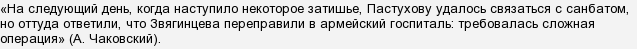 «На следующий день, когда наступило некоторое затишье, Пастухову удалось связаться с санбатом, но оттуда ответили, что Звягинцева переправили в армейский госпиталь: требовалась сложная операция» (А. Чаковский).